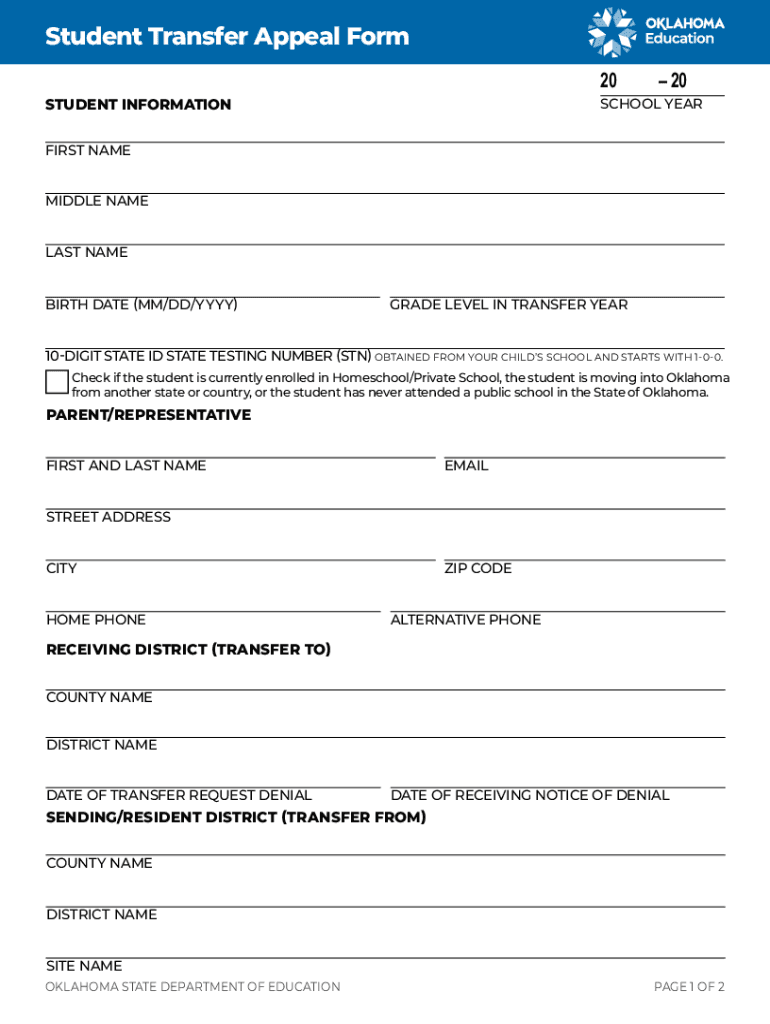 Student Transfer Appeal Form

OKLAHOMA Education

20 – 20
SCHOOL YEAR

STUDENT INFORMATION

FIRST NAME

MIDDLE NAME

LAST NAME

BIRTH DATE (MM/DD/YYYY)

GRADE LEVEL IN TRANSFER YEAR

10-DIGIT STATE ID STATE TESTING NUMBER (STN) OBTAINED FROM YOUR CHILD'S SCHOOL AND STARTS WITH 1-0-0.

Check if the student is currently enrolled in Homeschool/Private School, the student is moving into Oklahoma from another state or country, or the student has never attended a public school in the State of Oklahoma.

PARENT/REPRESENTATIVE

FIRST AND LAST NAME

EMAIL

STREET ADDRESS

CITY

ZIP CODE

HOME PHONE

ALTERNATIVE PHONE

RECEIVING DISTRICT (TRANSFER TO)

COUNTY NAME

DISTRICT NAME

DATE OF TRANSFER REQUEST DENIAL

DATE OF RECEIVING NOTICE OF DENIAL

SENDING/RESIDENT DISTRICT (TRANSFER FROM)

COUNTY NAME

DISTRICT NAME

SITE NAME

OKLAHOMA STATE DEPARTMENT OF EDUCATION

PAGE 1 OF 2